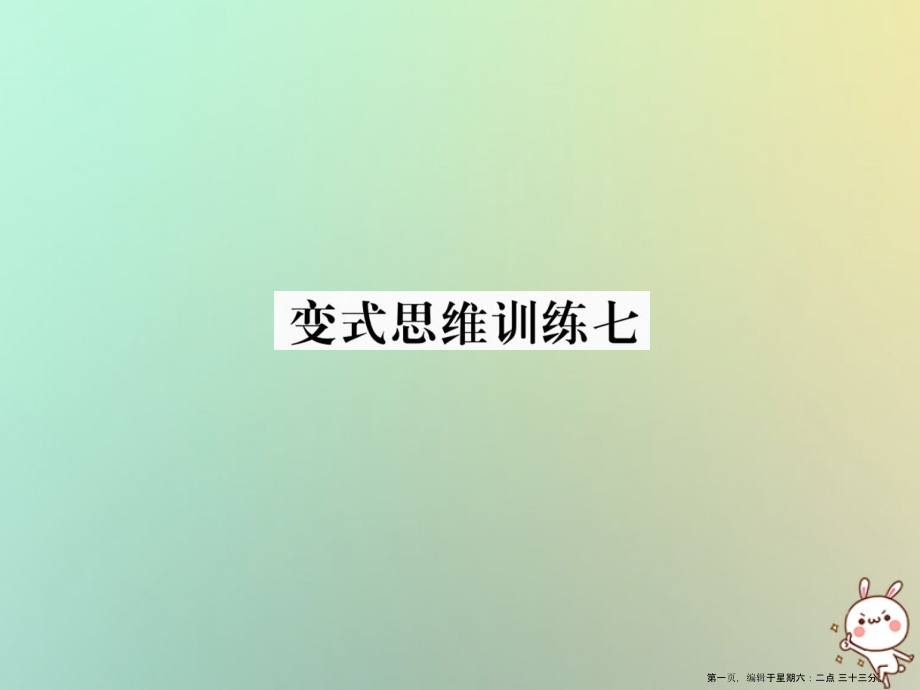 变式思维训练七

第一页，编辑于星期六：二点 三十三分。